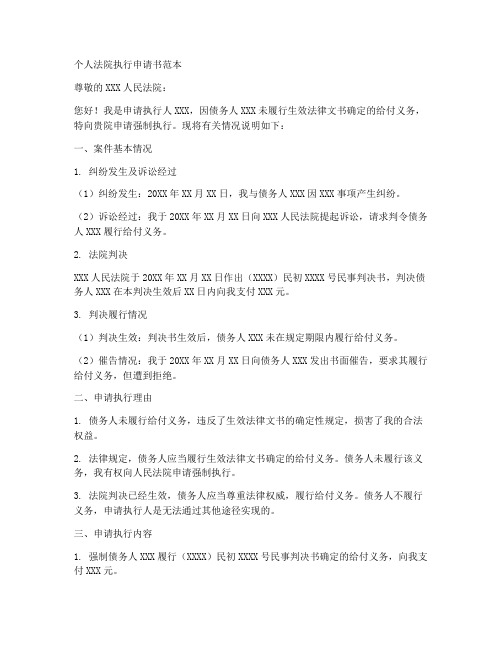 个人法院执行申请书范本

尊敬的 XXX 人民法院：

您好！我是申请执行人 XXX，因债务人 XXX 未履行生效法律文书确定的给付义务，特向贵院申请强制执行。现将有关情况说明如下：

一、案件基本情况

1. 纠纷发生及诉讼经过

（1）纠纷发生：20XX 年 XX 月 XX 日，我与债务人 XXX 因 XXX 事项产生纠纷。

（2）诉讼经过：我于 20XX 年 XX 月 XX 日向 XXX 人民法院提起诉讼，请求判令债务人 XXX 履行给付义务。

2. 法院判决

XXX 人民法院于 20XX 年 XX 月 XX 日作出（XXXX）民初 XXXX 号民事判决书，判决债务人 XXX 在本判决生效后 XX 日内向我支付 XXX 元。

3. 判决履行情况

（1）判决生效：判决书生效后，债务人 XXX 未在规定期限内履行给付义务。

（2）催告情况：我于 20XX 年 XX 月 XX 日向债务人 XXX 发出书面催告，要求其履行给付义务，但遭到拒绝。

二、申请执行理由

1. 债务人未履行给付义务，违反了生效法律文书的确定性规定，损害了我的合法权益。

2. 法律规定，债务人应当履行生效法律文书确定的给付义务。债务人未履行该义务，我有权向人民法院申请强制执行。

3. 法院判决已经生效，债务人应当尊重法律权威，履行给付义务。债务人不履行义务，申请执行人是无法通过其他途径实现的。

三、申请执行内容

1. 强制债务人 XXX 履行（XXXX）民初 XXXX 号民事判决书确定的给付义务，向我支付 XXX 元。